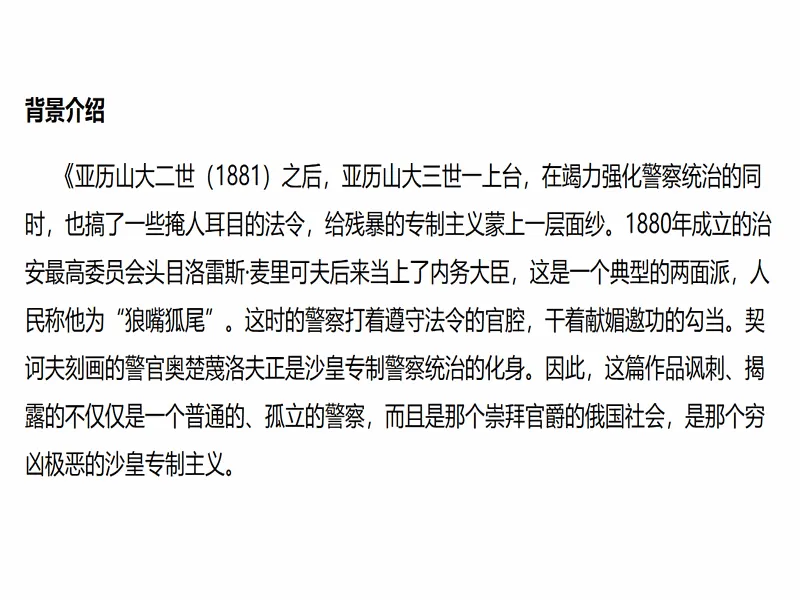 背景介绍

《亚历山大二世（1881）之后，亚历山大三世一上台，在竭力强化警察统治的同时，也搞了一些掩人耳目的法令，给残暴的专制主义蒙上一层面纱。1880年成立的治安最高委员会头目洛雷斯·麦里可夫后来当上了内务大臣，这是一个典型的两面派，人民称他为“狼嘴狐尾”。这时的警察打着遵守法令的官腔，干着献媚邀功的勾当。契诃夫刻画的警官奥楚蔑洛夫正是沙皇专制警察统治的化身。因此，这篇作品讽刺、揭露的不仅仅是一个普通的、孤立的警察，而且是那个崇拜官爵的俄国社会，是那个穷凶极恶的沙皇专制主义。